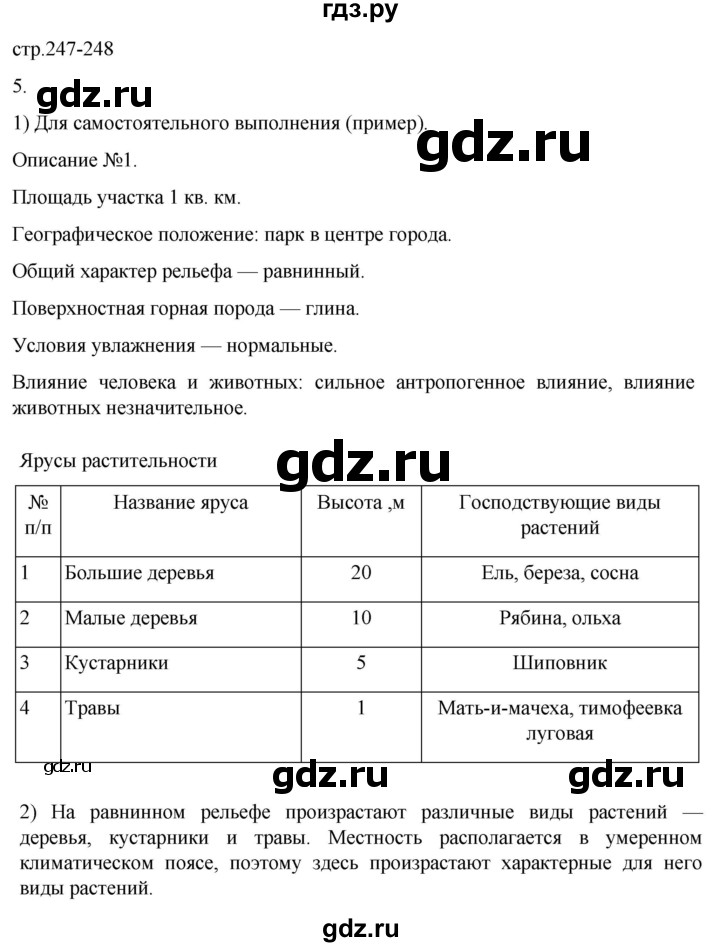 гдз.ру

стр.247-248

5.

gdz.ru

1) Для самостоятельного выполнения (пример).

gdz.ru

Описание №1.

Площадь участка 1 кв. км.

Географическое положение: парк в центре города.

Общий характер рельефа — равнинный.

Поверхностная горная порода — глина.

Условия увлажнения — нормальные.

Влияние человека и животных: сильное антропогенное влияние, влияние животных незначительное.

Ярусы растительности

gdz.ru

| № п/п | Название яруса | Высота ,м | Господствующие виды растений |
|---|---|---|---|
| 1 | Большие деревья | 20 | Ель, береза, сосна |
| 2 | Малые деревья | 10 | Рябина, ольха |
| 3 | Кустарники | 5 | Шиповник |
| 4 | Травы | 1 | Мать-и-мачеха, тимофеевка луговая |

gdz.ru

gdz.ru

gdz.ru

2) На равнинном рельефе произрастают различные виды растений — деревья, кустарники и травы. Местность располагается в умеренном климатическом поясе, поэтому здесь произрастают характерные для него виды растений.

gdz.ru